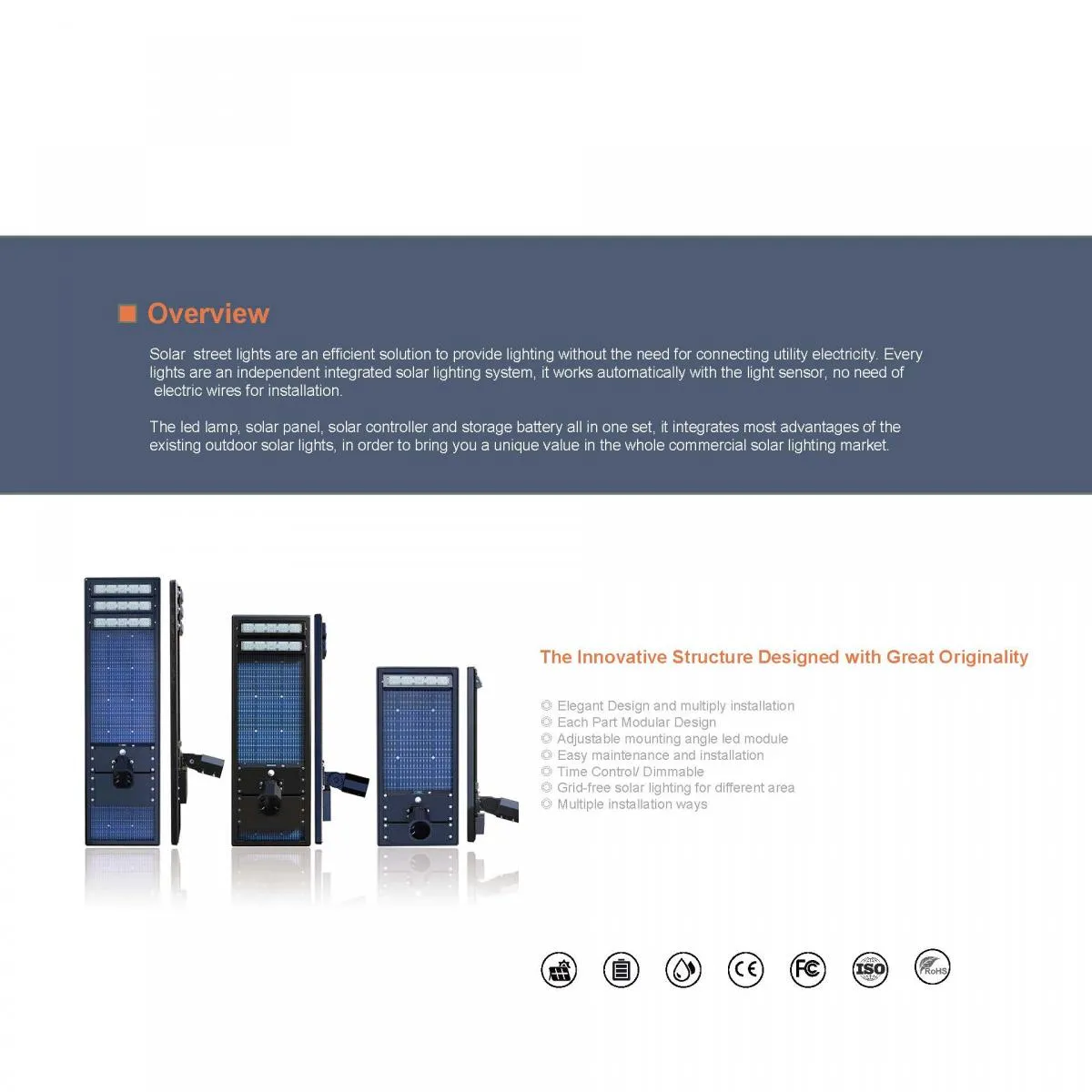 Overview

Solar street lights are an efficient solution to provide lighting without the need for connecting utility electricity. Every lights are an independent integrated solar lighting system, it works automatically with the light sensor, no need of electric wires for installation.

The led lamp, solar panel, solar controller and storage battery all in one set, it integrates most advantages of the existing outdoor solar lights, in order to bring you a unique value in the whole commercial solar lighting market.

The Innovative Structure Designed with Great Originality

◎ Elegant Design and multiply installation
◎ Each Part Modular Design
◎ Adjustable mounting angle led module
◎ Easy maintenance and installation
◎ Time Control/ Dimmable
◎ Grid-free solar lighting for different area
◎ Multiple installation ways

CE FC ISO RoHS